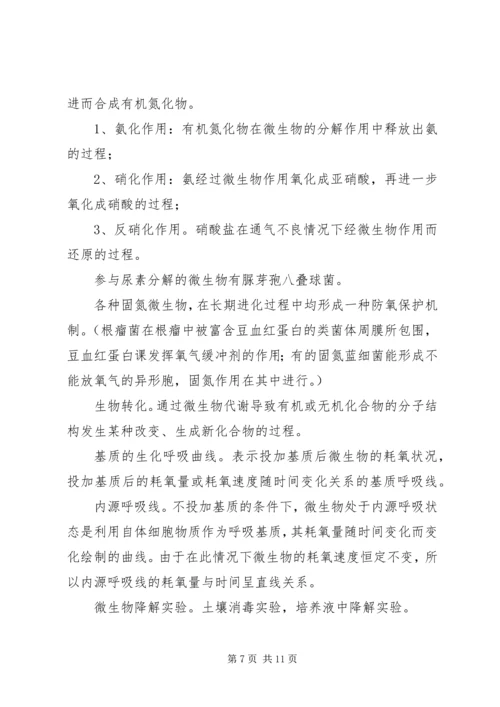 进而合成有机氮化物。

1、氨化作用：有机氮化物在微生物的分解作用中释放出氨的过程；

2、硝化作用：氨经过微生物作用氧化成亚硝酸，再进一步氧化成硝酸的过程；

3、反硝化作用。硝酸盐在通气不良情况下经微生物作用而还原的过程。

参与尿素分解的微生物有脲芽孢八叠球菌。

各种固氮微生物，在长期进化过程中均形成一种防氧保护机制。（根瘤菌在根瘤中被富含豆血红蛋白的类菌体周膜所包围，豆血红蛋白课发挥氧气缓冲剂的作用；有的固氮蓝细菌能形成不能放氧气的异形胞，固氮作用在其中进行。）

生物转化。通过微生物代谢导致有机或无机化合物的分子结构发生某种改变、生成新化合物的过程。

基质的生化呼吸曲线。表示投加基质后微生物的耗氧状况，投加基质后的耗氧量或耗氧速度随时间变化关系的基质呼吸线。

内源呼吸线。不投加基质的条件下，微生物处于内源呼吸状态是利用自体细胞物质作为呼吸基质，其耗氧量随时间变化而变化绘制的曲线。由于在此情况下微生物的耗氧速度恒定不变，所以内源呼吸线的耗氧量与时间呈直线关系。

微生物降解实验。土壤消毒实验，培养液中降解实验。

第 7 页 共 11 页